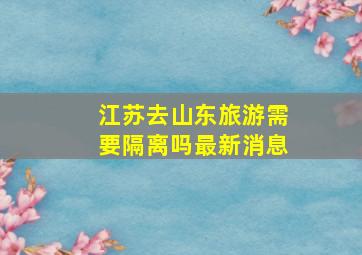 江苏去山东旅游需要隔离吗最新消息